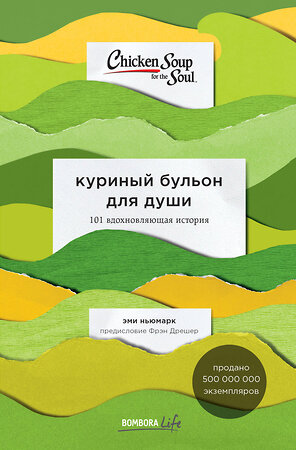 Chicken Soup for the Soul.

куриный бульон для души

101 вдохновляющая история

эми ньюмарк

предисловие Фрэн Дрешер

продано 500 000 000 экземпляров

BOMBORA Life